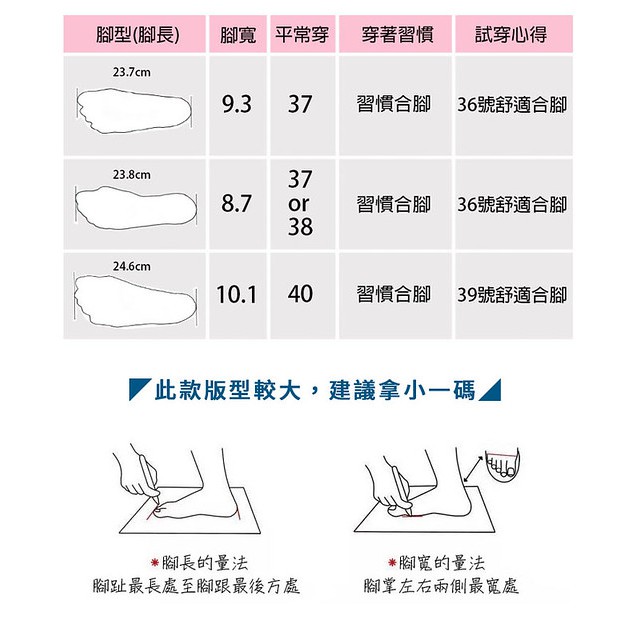 | 腳型(腳長) | 腳寬 | 平常穿 | 穿著習慣 | 試穿心得 |
|---|---|---|---|---|
| 23.7cm | 9.3 | 37 | 習慣合腳 | 36號舒適合腳 |
| 23.8cm | 8.7 | 37 or 38 | 習慣合腳 | 36號舒適合腳 |
| 24.6cm | 10.1 | 40 | 習慣合腳 | 39號舒適合腳 |

此款版型較大，建議拿小一碼

*腳長的量法
腳趾最長處至腳跟最後方處

*腳寬的量法
腳掌左右兩側最寬處